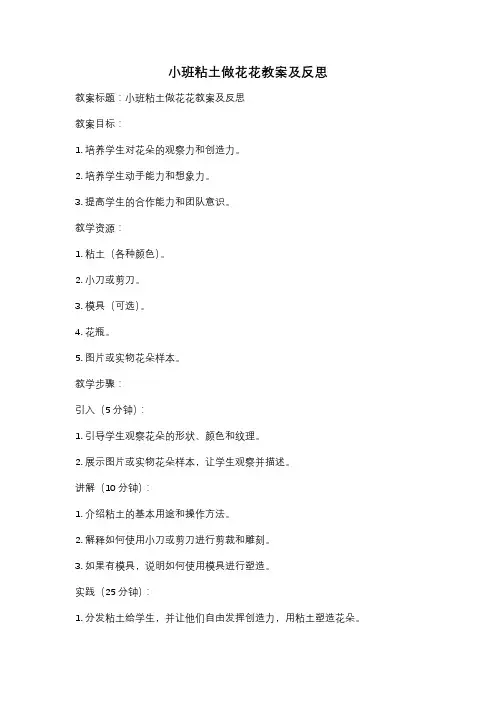 小班粘土做花花教案及反思

教案标题：小班粘土做花花教案及反思

教案目标：

1. 培养学生对花朵的观察力和创造力。

2. 培养学生动手能力和想象力。

3. 提高学生的合作能力和团队意识。

教学资源：

1. 粘土（各种颜色）。

2. 小刀或剪刀。

3. 模具（可选）。

4. 花瓶。

5. 图片或实物花朵样本。

教学步骤：

引入（5 分钟）：

1. 引导学生观察花朵的形状、颜色和纹理。

2. 展示图片或实物花朵样本，让学生观察并描述。

讲解（10 分钟）：

1. 介绍粘土的基本用途和操作方法。

2. 解释如何使用小刀或剪刀进行剪裁和雕刻。

3. 如果有模具，说明如何使用模具进行塑造。

实践（25 分钟）：

1. 分发粘土给学生，并让他们自由发挥创造力，用粘土塑造花朵。